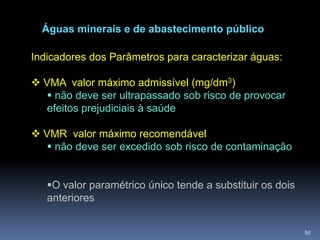 Águas minerais e de abastecimento público

Indicadores dos Parâmetros para caracterizar águas:

❖ VMA valor máximo admissível (mg/dm$^3$)
▪ não deve ser ultrapassado sob risco de provocar efeitos prejudiciais à saúde

❖ VMR valor máximo recomendável
▪ não deve ser excedido sob risco de contaminação

▪O valor paramétrico único tende a substituir os dois anteriores

50